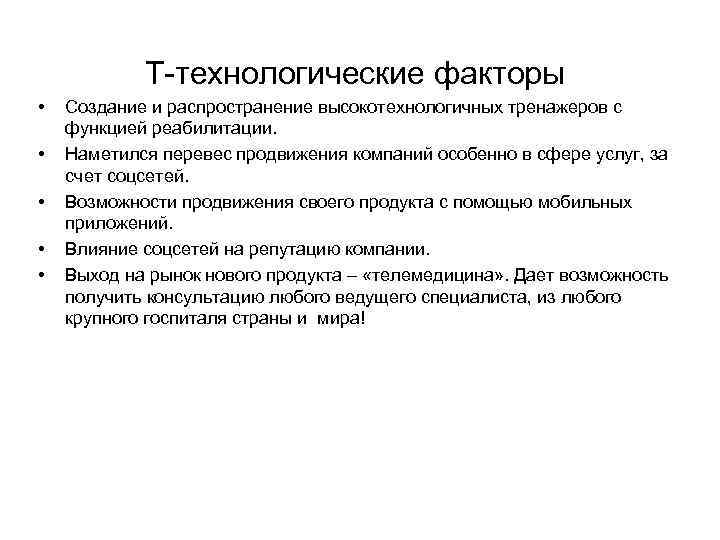 Т-технологические факторы

• Создание и распространение высокотехнологичных тренажеров с функцией реабилитации.
• Наметился перевес продвижения компаний особенно в сфере услуг, за счет соцсетей.
• Возможности продвижения своего продукта с помощью мобильных приложений.
• Влияние соцсетей на репутацию компании.
• Выход на рынок нового продукта – «телемедицина». Дает возможность получить консультацию любого ведущего специалиста, из любого крупного госпиталя страны и мира!